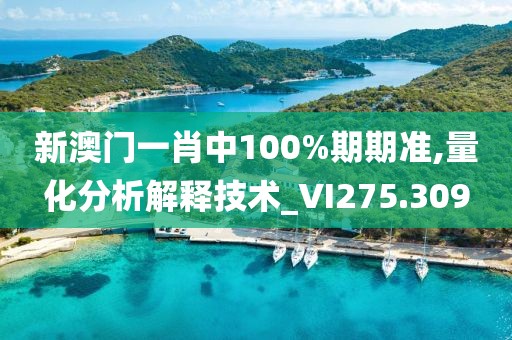 新澳门一肖中100%期期准,量化分析解释技术_VI275.309